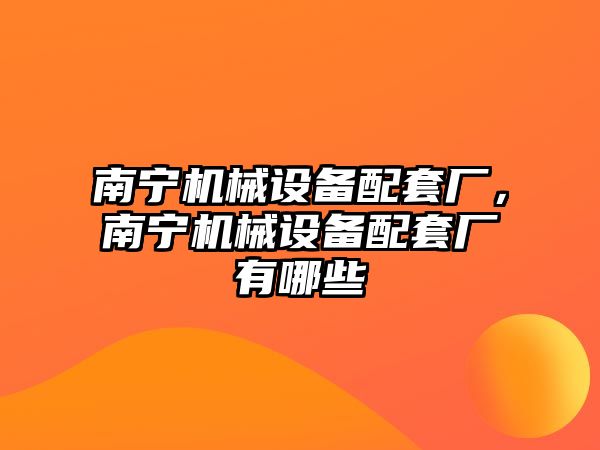 南宁机械设备配套厂，南宁机械设备配套厂有哪些